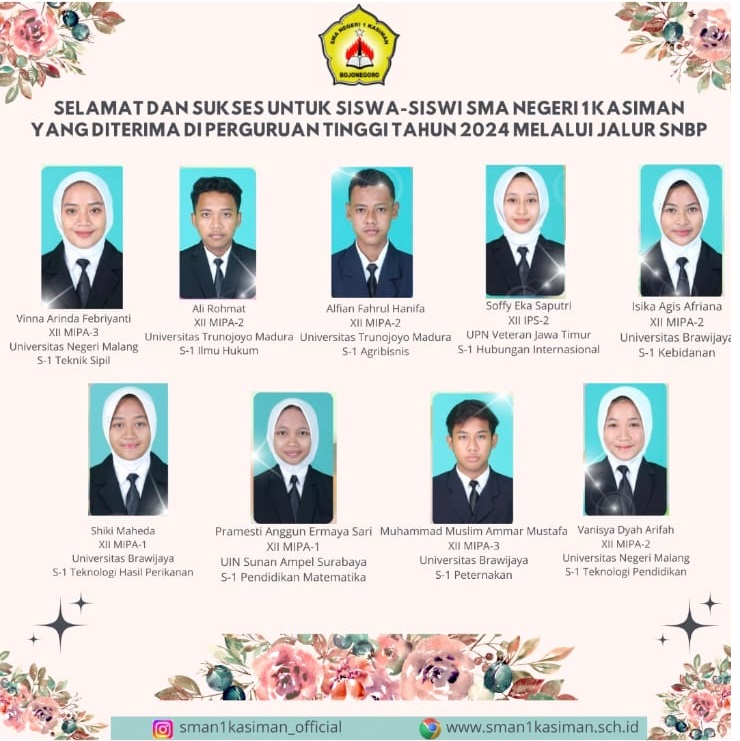 SMA NEGERI 1 KASIMAN
BOJONEGORO

SELAMAT DAN SUKSES UNTUK SISWA-SISWI SMA NEGERI 1 KASIMAN YANG DITERIMA DI PERGURUAN TINGGI TAHUN 2024 MELALUI JALUR SNBP

Vinna Arinda Febriyanti
XII MIPA-3
Universitas Negeri Malang
S-1 Teknik Sipil

Ali Rohmat
XII MIPA-2
Universitas Trunojoyo Madura
S-1 Ilmu Hukum

Alfian Fahrul Hanifa
XII MIPA-2
Universitas Trunojoyo Madura
S-1 Agribisnis

Soffy Eka Saputri
XII IPS-2
UPN Veteran Jawa Timur
S-1 Hubungan Internasional

Isika Agis Afriana
XII MIPA-2
Universitas Brawijaya
S-1 Kebidanan

Shiki Maheda
XII MIPA-1
Universitas Brawijaya
S-1 Teknologi Hasil Perikanan

Pramesti Anggun Ermaya Sari
XII MIPA-1
UIN Sunan Ampel Surabaya
S-1 Pendidikan Matematika

Muhammad Muslim Ammar Mustafa
XII MIPA-3
Universitas Brawijaya
S-1 Peternakan

Vanisya Dyah Arifah
XII MIPA-2
Universitas Negeri Malang
S-1 Teknologi Pendidikan

sman1kasiman_official
www.sman1kasiman.sch.id